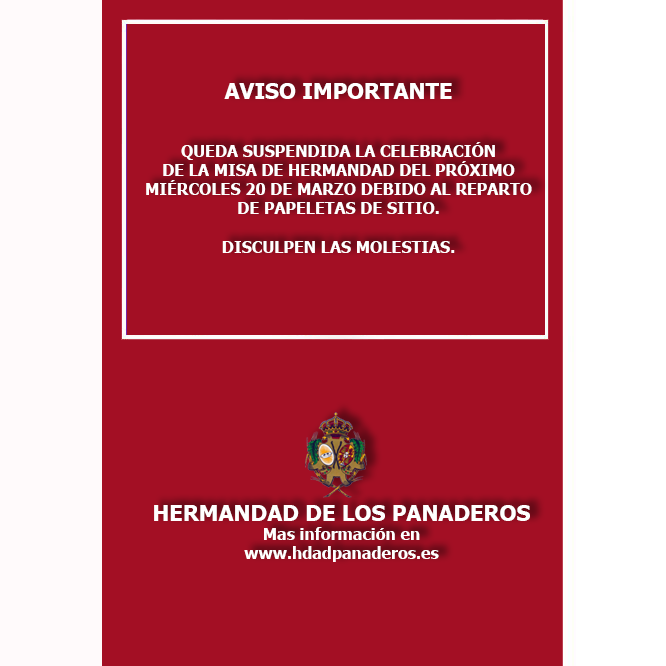 AVISO IMPORTANTE

QUEDA SUSPENDIDA LA CELEBRACIÓN DE LA MISA DE HERMANDAD DEL PRÓXIMO MIÉRCOLES 20 DE MARZO DEBIDO AL REPARTO DE PAPELETAS DE SITIO.

DISCULPEN LAS MOLESTIAS.

HERMANDAD DE LOS PANADEROS
Mas información en
www.hdadpanaderos.es